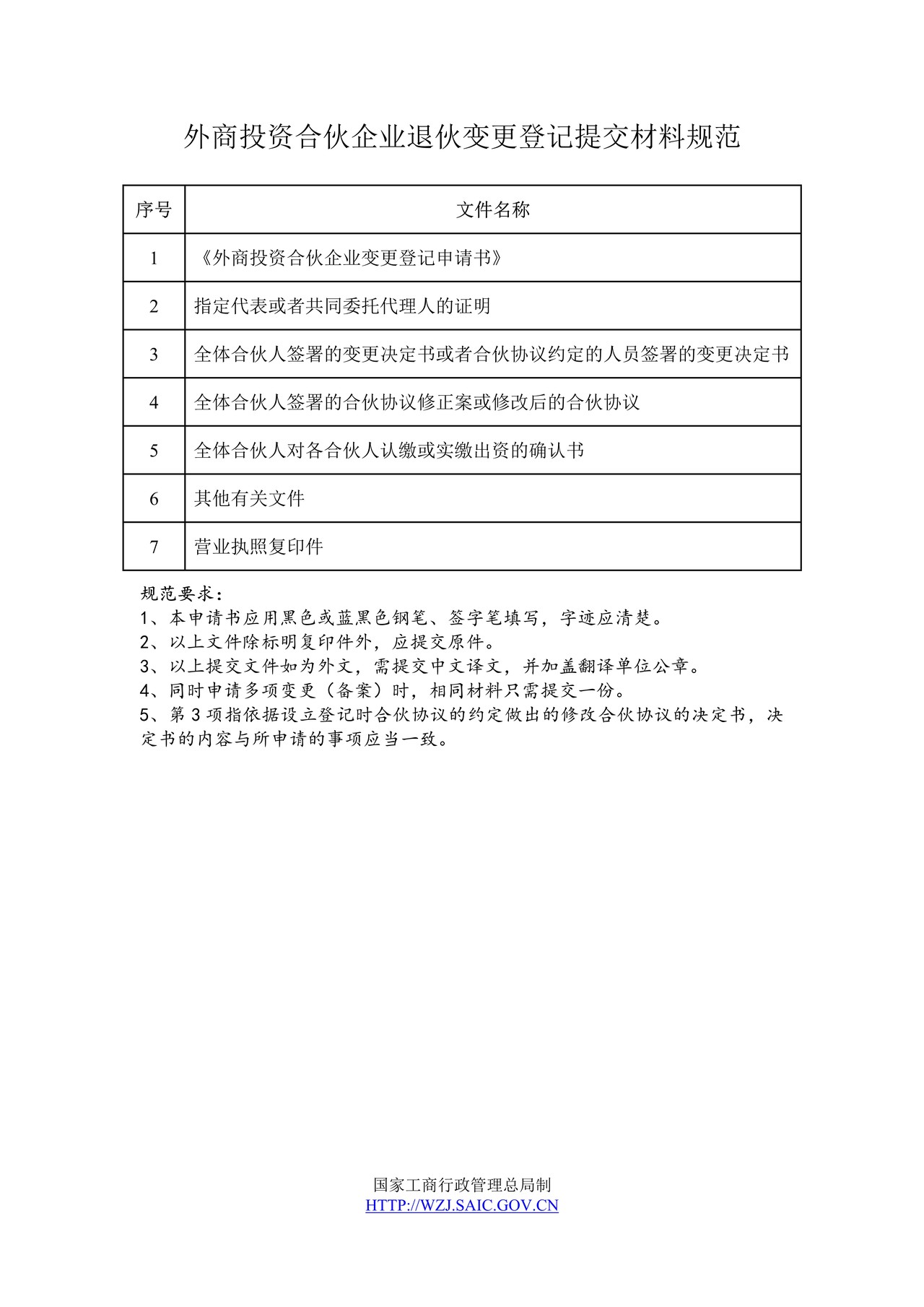 外商投资合伙企业退伙变更登记提交材料规范

| 序号 | 文件名称 |
|---|---|
| 1 | 《外商投资合伙企业变更登记申请书》 |
| 2 | 指定代表或者共同委托代理人的证明 |
| 3 | 全体合伙人签署的变更决定书或者合伙协议约定的人员签署的变更决定书 |
| 4 | 全体合伙人签署的合伙协议修正案或修改后的合伙协议 |
| 5 | 全体合伙人对各合伙人认缴或实缴出资的确认书 |
| 6 | 其他有关文件 |
| 7 | 营业执照复印件 |

规范要求：
1、本申请书应用黑色或蓝黑色钢笔、签字笔填写，字迹应清楚。
2、以上文件除标明复印件外，应提交原件。
3、以上提交文件如为外文，需提交中文译文，并加盖翻译单位公章。
4、同时申请多项变更（备案）时，相同材料只需提交一份。
5、第3项指依据设立登记时合伙协议的约定做出的修改合伙协议的决定书，决定书的内容与所申请的事项应当一致。

国家工商行政管理总局制
HTTP://WZJ.SAIC.GOV.CN